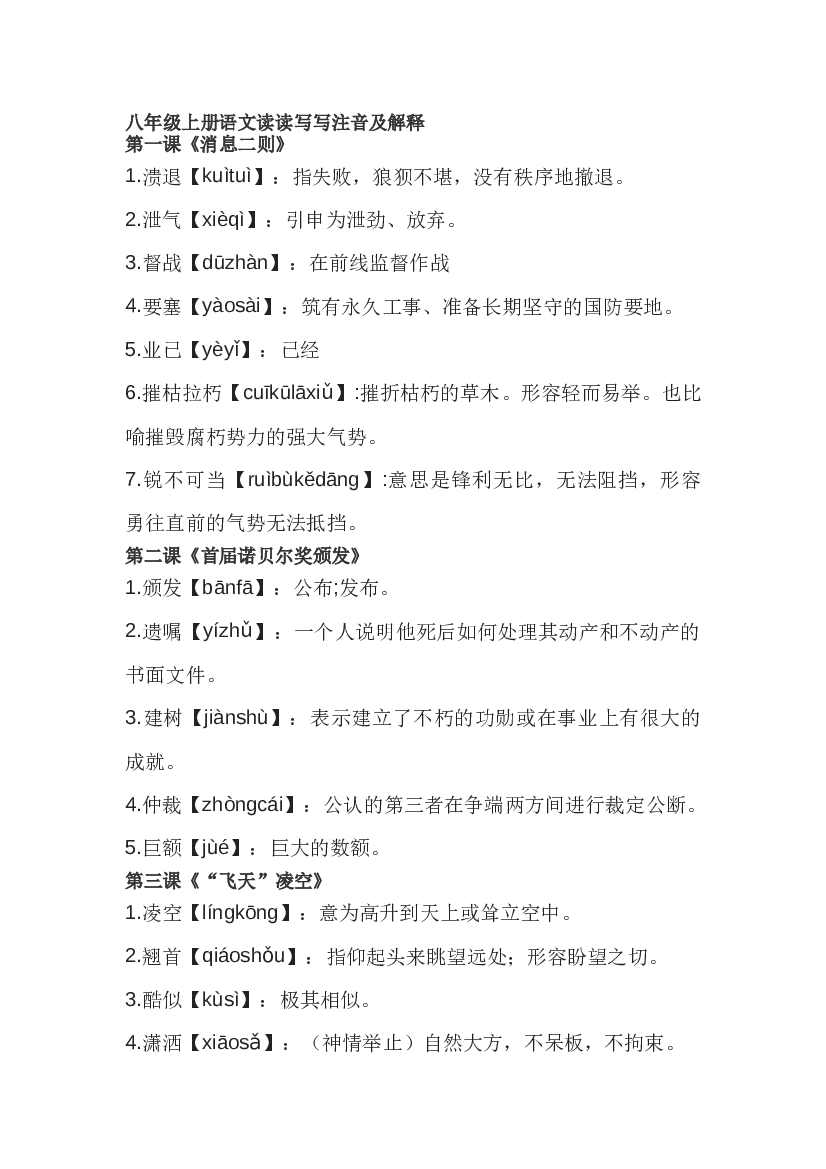 八年级上册语文读读写写注音及解释
第一课《消息二则》
1.溃退【kuìtuì】：指失败，狼狈不堪，没有秩序地撤退。

2.泄气【xièqì】：引申为泄劲、放弃。

3.督战【dūzhàn】：在前线监督作战

4.要塞【yàosài】：筑有永久工事、准备长期坚守的国防要地。

5.业已【yèyǐ】：已经

6.摧枯拉朽【cuīkūlāxiǔ】:摧折枯朽的草木。形容轻而易举。也比喻摧毁腐朽势力的强大气势。

7.锐不可当【ruìbùkědāng】:意思是锋利无比，无法阻挡，形容勇往直前的气势无法抵挡。

第二课《首届诺贝尔奖颁发》
1.颁发【bānfā】：公布;发布。

2.遗嘱【yízhǔ】：一个人说明他死后如何处理其动产和不动产的书面文件。

3.建树【jiànshù】：表示建立了不朽的功勋或在事业上有很大的成就。

4.仲裁【zhòngcái】：公认的第三者在争端两方间进行裁定公断。

5.巨额【jùé】：巨大的数额。

第三课《“飞天”凌空》
1.凌空【língkōng】：意为高升到天上或耸立空中。

2.翘首【qiáoshǒu】：指仰起头来眺望远处；形容盼望之切。

3.酷似【kùsì】：极其相似。

4.潇洒【xiāosǎ】：（神情举止）自然大方，不呆板，不拘束。